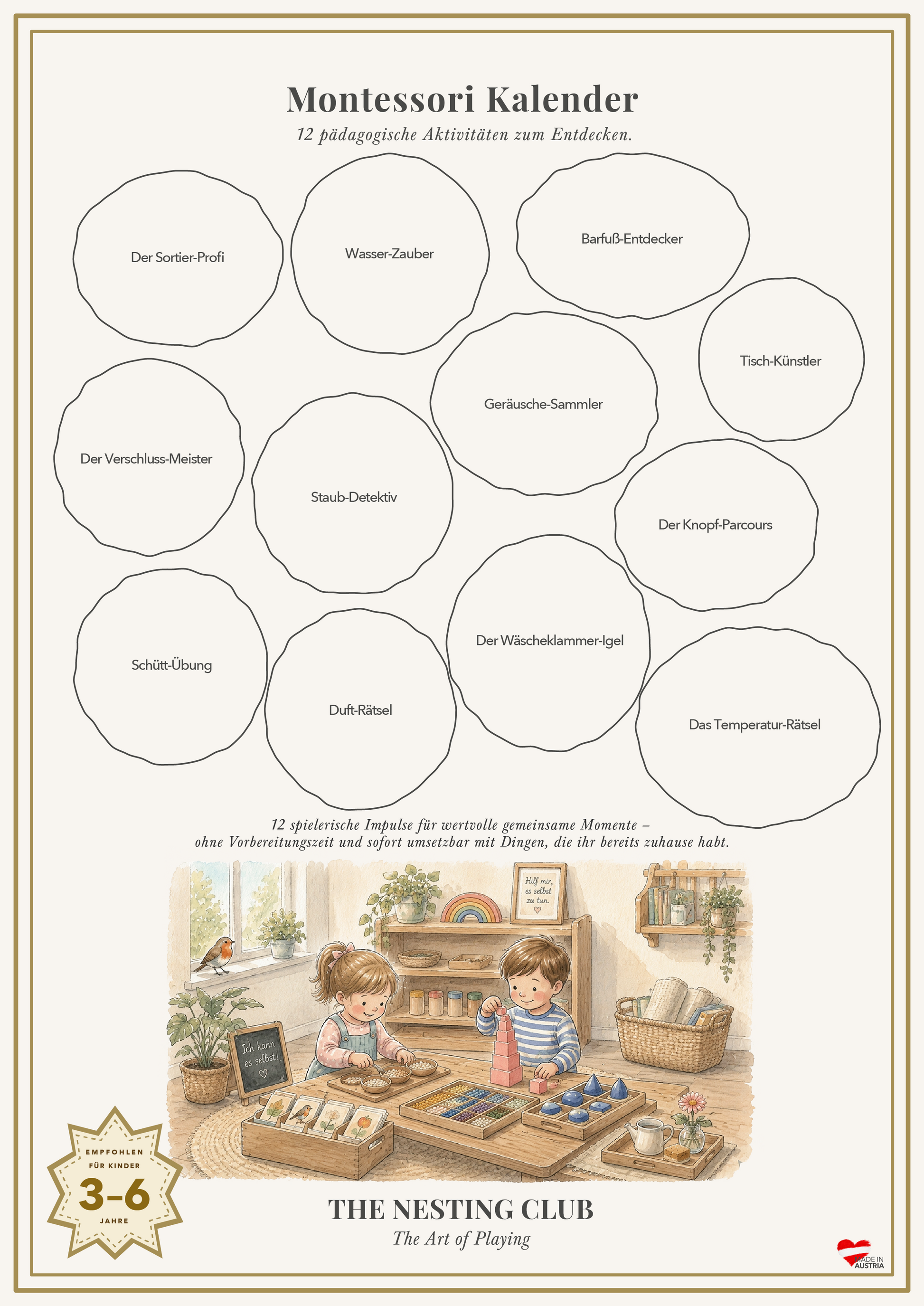 Montessori Kalender

12 pädagogische Aktivitäten zum Entdecken.

Der Sortier-Profi

Wasser-Zauber

Barfuß-Entdecker

Tisch-Künstler

Geräusche-Sammler

Der Verschluss-Meister

Staub-Detektiv

Der Knopf-Parcours

Schütt-Übung

Duft-Rätsel

Der Wäscheklammer-Igel

Das Temperatur-Rätsel

12 spielerische Impulse für wertvolle gemeinsame Momente – ohne Vorbereitungszeit und sofort umsetzbar mit Dingen, die ihr bereits zuhause habt.

Hilf mir, es selbst zu tun.

Ich kann es selbst!

EMPFOHLEN FÜR KINDER 3–6 JAHRE

THE NESTING CLUB

The Art of Playing

MADE IN AUSTRIA